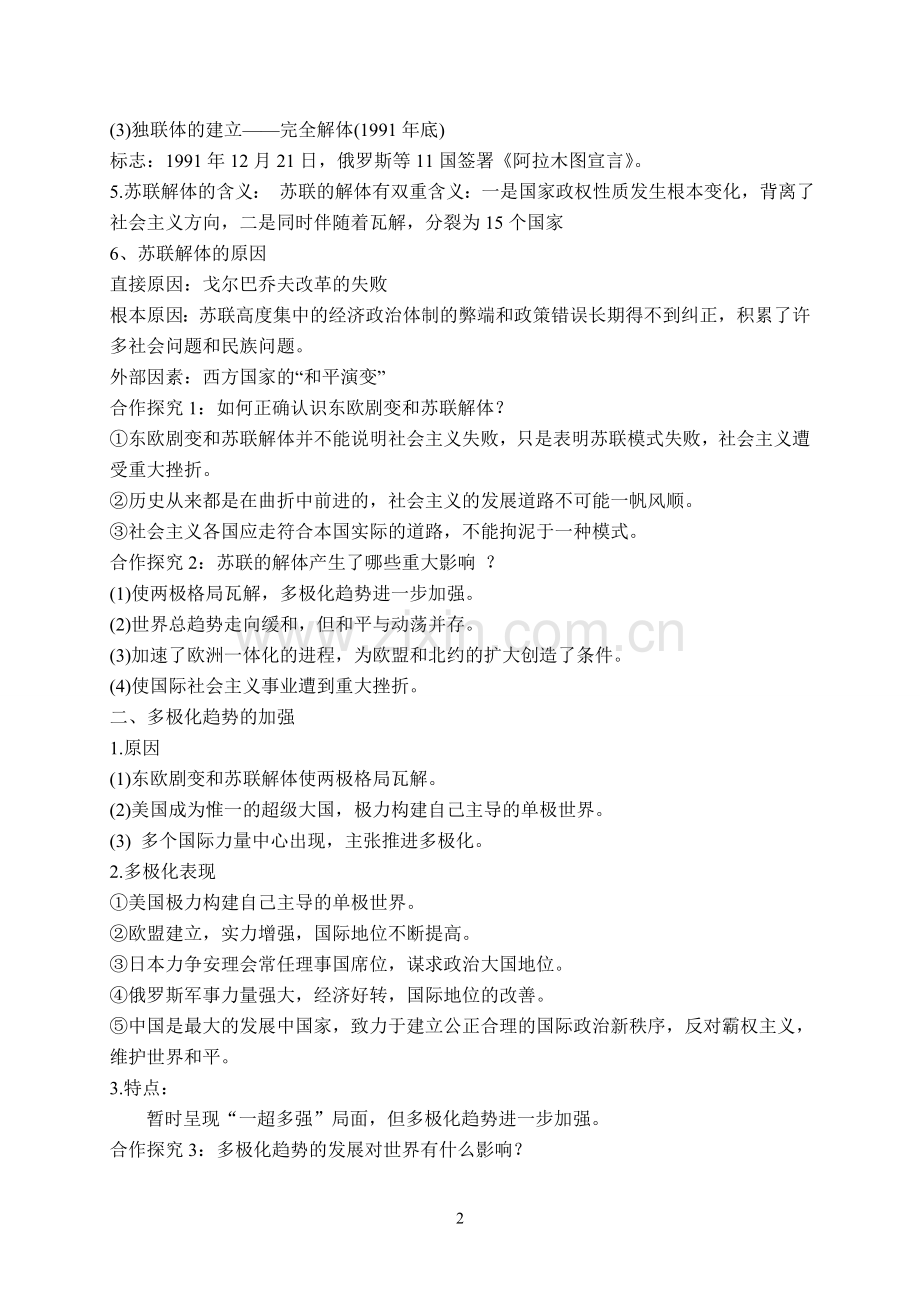 (3)独联体的建立——完全解体(1991 年底)
标志：1991 年 12 月 21 日，俄罗斯等 11 国签署《阿拉木图宣言》。
5.苏联解体的含义： 苏联的解体有双重含义：一是国家政权性质发生根本变化，背离了社会主义方向，二是同时伴随着瓦解，分裂为 15 个国家
6、苏联解体的原因
直接原因：戈尔巴乔夫改革的失败
根本原因：苏联高度集中的经济政治体制的弊端和政策错误长期得不到纠正，积累了许多社会问题和民族问题。
外部因素：西方国家的“和平演变”
合作探究 1：如何正确认识东欧剧变和苏联解体？
①东欧剧变和苏联解体并不能说明社会主义失败，只是表明苏联模式失败，社会主义遭受重大挫折。
②历史从来都是在曲折中前进的，社会主义的发展道路不可能一帆风顺。
③社会主义各国应走符合本国实际的道路，不能拘泥于一种模式。
合作探究 2：苏联的解体产生了哪些重大影响 ？
(1)使两极格局瓦解，多极化趋势进一步加强。
(2)世界总趋势走向缓和，但和平与动荡并存。
(3)加速了欧洲一体化的进程，为欧盟和北约的扩大创造了条件。
(4)使国际社会主义事业遭到重大挫折。
二、多极化趋势的加强
1.原因
(1)东欧剧变和苏联解体使两极格局瓦解。
(2)美国成为惟一的超级大国，极力构建自己主导的单极世界。
(3) 多个国际力量中心出现，主张推进多极化。
2.多极化表现
①美国极力构建自己主导的单极世界。
②欧盟建立，实力增强，国际地位不断提高。
③日本力争安理会常任理事国席位，谋求政治大国地位。
④俄罗斯军事力量强大，经济好转，国际地位的改善。
⑤中国是最大的发展中国家，致力于建立公正合理的国际政治新秩序，反对霸权主义，维护世界和平。
3.特点：
暂时呈现“一超多强”局面，但多极化趋势进一步加强。
合作探究 3：多极化趋势的发展对世界有什么影响？

www.zixin.com.cn

2